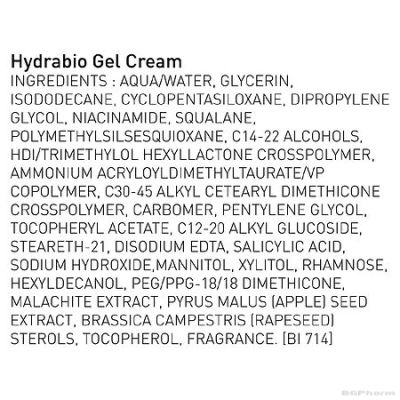 Hydrabio Gel Cream
INGREDIENTS : AQUA/WATER, GLYCERIN, ISODODECANE, CYCLOPENTASILOXANE, DIPROPYLENE GLYCOL, NIACINAMIDE, SQUALANE, POLYMETHYLSILSESQUIOXANE, C14-22 ALCOHOLS, HDI/TRIMETHYLOL HEXYLLACTONE CROSSPOLYMER, AMMONIUM ACRYLOYLDIMETHYLTAURATE/VP COPOLYMER, C30-45 ALKYL CETEARYL DIMETHICONE CROSSPOLYMER, CARBOMER, PENTYLENE GLYCOL, TOCOPHERYL ACETATE, C12-20 ALKYL GLUCOSIDE, STEARETH-21, DISODIUM EDTA, SALICYLIC ACID, SODIUM HYDROXIDE,MANNITOL, XYLITOL, RHAMNOSE, HEXYLDECANOL, PEG/PPG-18/18 DIMETHICONE, MALACHITE EXTRACT, PYRUS MALUS (APPLE) SEED EXTRACT, BRASSICA CAMPESTRIS (RAPESEED) STEROLS, TOCOPHEROL, FRAGRANCE. [BI 714]

BGPharm